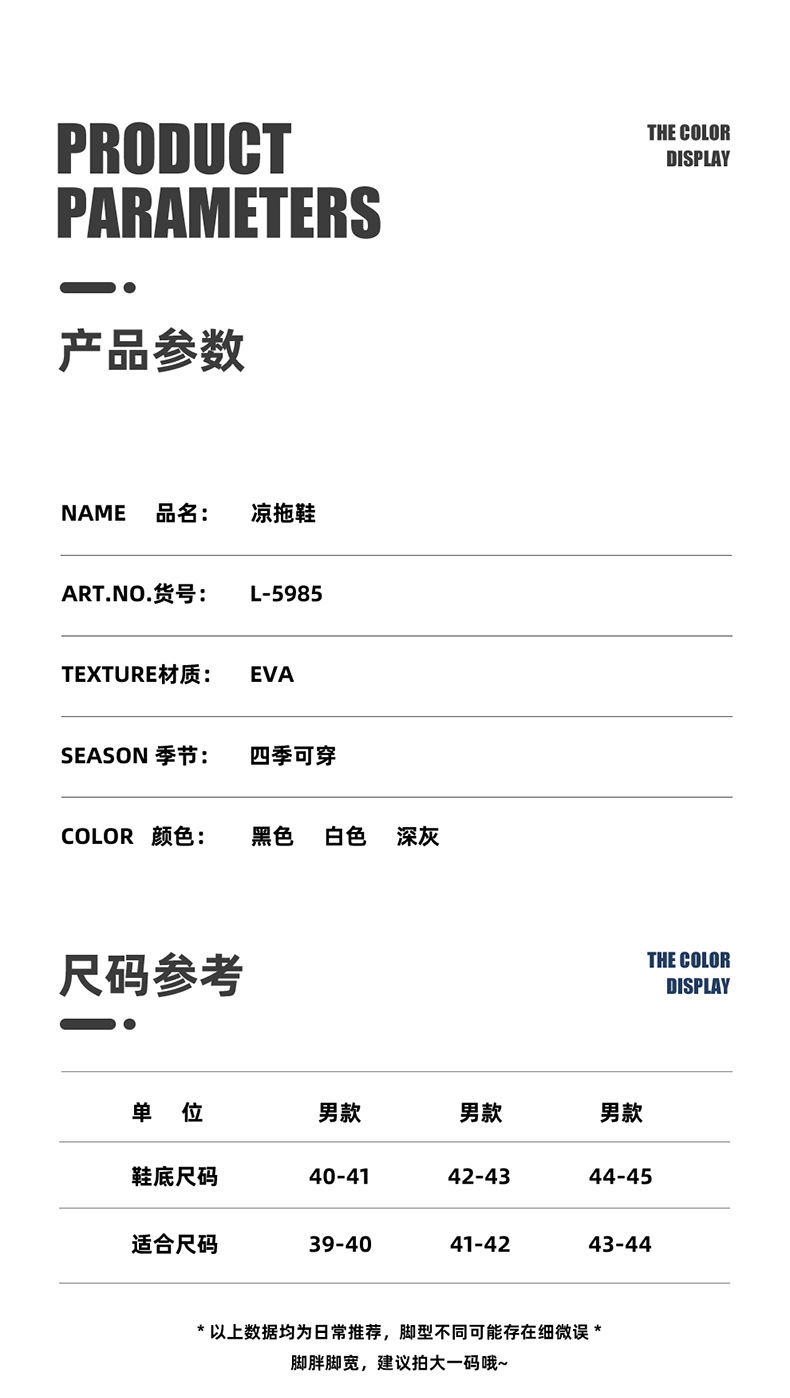 PRODUCT PARAMETERS

THE COLOR DISPLAY

产品参数

NAME 品名: 凉拖鞋

ART.NO.货号: L-5985

TEXTURE材质: EVA

SEASON 季节: 四季可穿

COLOR 颜色: 黑色 白色 深灰

尺码参考

THE COLOR DISPLAY

| 单 位 | 男款 | 男款 | 男款 |
|---|---|---|---|
| 鞋底尺码 | 40-41 | 42-43 | 44-45 |
| 适合尺码 | 39-40 | 41-42 | 43-44 |

* 以上数据均为日常推荐，脚型不同可能存在细微误 *
脚胖脚宽，建议拍大一码哦~